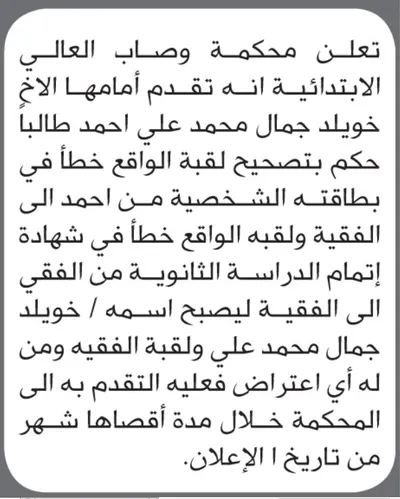 تعلن محكمة وصاب العالي الابتدائية انه تقدم أمامها الاخ خويلد جمال محمد علي احمد طالبا حكم بتصحيح لقبة الواقع خطأ في بطاقته الشخصية من احمد الى الفقية ولقبه الواقع خطأ في شهادة إتمام الدراسة الثانوية من الفقي الى الفقية ليصبح اسمه / خويلد جمال محمد علي ولقبة الفقيه ومن له أي اعتراض فعليه التقدم به الى المحكمة خلال مدة أقصاها شهر من تاريخ ا الإعلان.